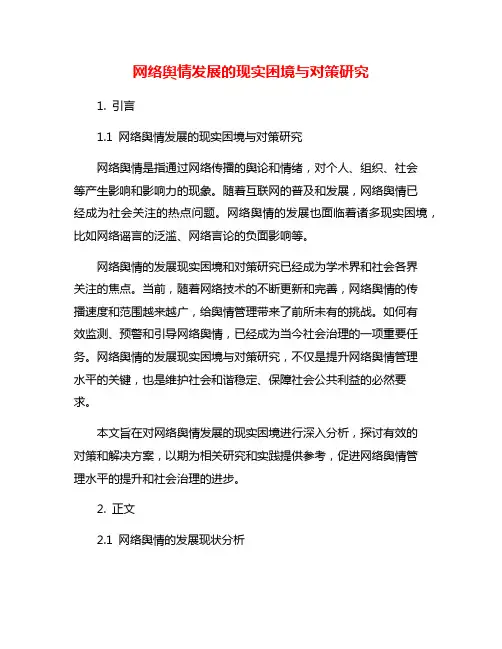 网络舆情发展的现实困境与对策研究

1. 引言

1.1 网络舆情发展的现实困境与对策研究

网络舆情是指通过网络传播的舆论和情绪，对个人、组织、社会等产生影响和影响力的现象。随着互联网的普及和发展，网络舆情已经成为社会关注的热点问题。网络舆情的发展也面临着诸多现实困境，比如网络谣言的泛滥、网络言论的负面影响等。

网络舆情的发展现实困境和对策研究已经成为学术界和社会各界关注的焦点。当前，随着网络技术的不断更新和完善，网络舆情的传播速度和范围越来越广，给舆情管理带来了前所未有的挑战。如何有效监测、预警和引导网络舆情，已经成为当今社会治理的一项重要任务。网络舆情的发展现实困境与对策研究，不仅是提升网络舆情管理水平的关键，也是维护社会和谐稳定、保障社会公共利益的必然要求。

本文旨在对网络舆情发展的现实困境进行深入分析，探讨有效的对策和解决方案，以期为相关研究和实践提供参考，促进网络舆情管理水平的提升和社会治理的进步。

2. 正文

2.1 网络舆情的发展现状分析